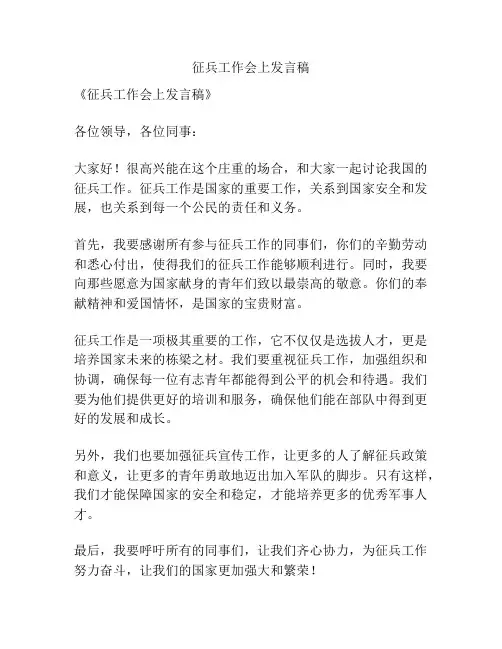 征兵工作会上发言稿

《征兵工作会上发言稿》

各位领导，各位同事：

大家好！很高兴能在这个庄重的场合，和大家一起讨论我国的征兵工作。征兵工作是国家的重要工作，关系到国家安全和发展，也关系到每一个公民的责任和义务。

首先，我要感谢所有参与征兵工作的同事们，你们的辛勤劳动和悉心付出，使得我们的征兵工作能够顺利进行。同时，我要向那些愿意为国家献身的青年们致以最崇高的敬意。你们的奉献精神和爱国情怀，是国家的宝贵财富。

征兵工作是一项极其重要的工作，它不仅仅是选拔人才，更是培养国家未来的栋梁之材。我们要重视征兵工作，加强组织和协调，确保每一位有志青年都能得到公平的机会和待遇。我们要为他们提供更好的培训和服务，确保他们能在部队中得到更好的发展和成长。

另外，我们也要加强征兵宣传工作，让更多的人了解征兵政策和意义，让更多的青年勇敢地迈出加入军队的脚步。只有这样，我们才能保障国家的安全和稳定，才能培养更多的优秀军事人才。

最后，我要呼吁所有的同事们，让我们齐心协力，为征兵工作努力奋斗，让我们的国家更加强大和繁荣！